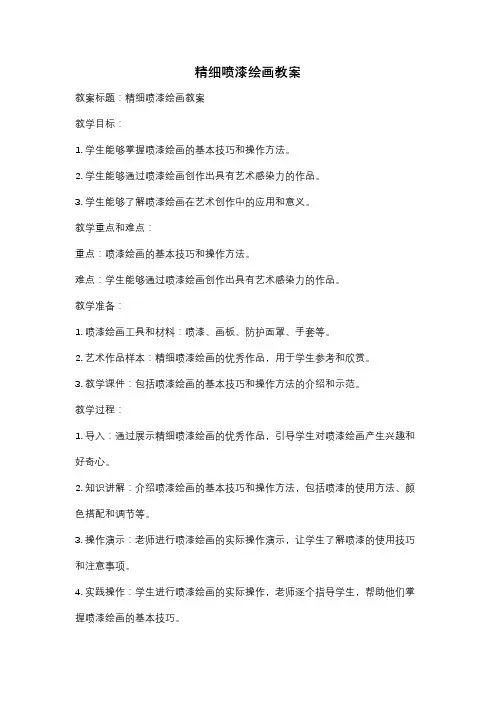 精细喷漆绘画教案

教案标题：精细喷漆绘画教案

教学目标：

1. 学生能够掌握喷漆绘画的基本技巧和操作方法。

2. 学生能够通过喷漆绘画创作出具有艺术感染力的作品。

3. 学生能够了解喷漆绘画在艺术创作中的应用和意义。

教学重点和难点：

重点：喷漆绘画的基本技巧和操作方法。

难点：学生能够通过喷漆绘画创作出具有艺术感染力的作品。

教学准备：

1. 喷漆绘画工具和材料：喷漆、画板、防护面罩、手套等。

2. 艺术作品样本：精细喷漆绘画的优秀作品，用于学生参考和欣赏。

3. 教学课件：包括喷漆绘画的基本技巧和操作方法的介绍和示范。

教学过程：

1. 导入：通过展示精细喷漆绘画的优秀作品，引导学生对喷漆绘画产生兴趣和好奇心。

2. 知识讲解：介绍喷漆绘画的基本技巧和操作方法，包括喷漆的使用方法、颜色搭配和调节等。

3. 操作演示：老师进行喷漆绘画的实际操作演示，让学生了解喷漆的使用技巧和注意事项。

4. 实践操作：学生进行喷漆绘画的实际操作，老师逐个指导学生，帮助他们掌握喷漆绘画的基本技巧。